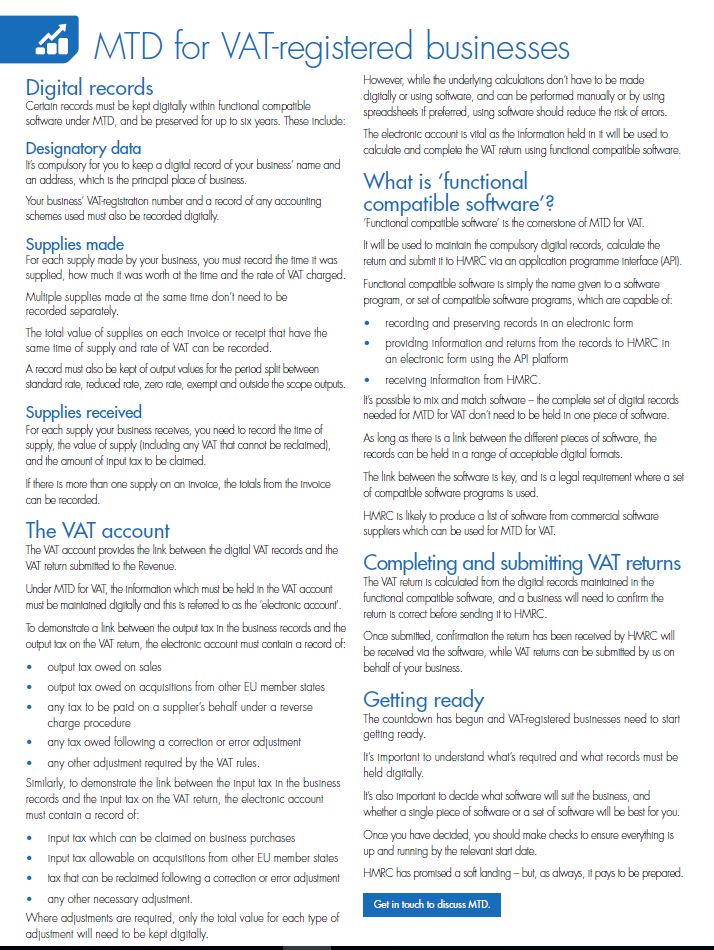 MTD for VAT-registered businesses

Digital records
Certain records must be kept digitally within functional compatible software under MTD, and be preserved for up to six years. These include:

Designatory data
It's compulsory for you to keep a digital record of your business' name and an address, which is the principal place of business.

Your business' VAT-registration number and a record of any accounting schemes used must also be recorded digitally.

Supplies made
For each supply made by your business, you must record the time it was supplied, how much it was worth at the time and the rate of VAT charged.

Multiple supplies made at the same time don't need to be recorded separately.

The total value of supplies on each invoice or receipt that have the same time of supply and rate of VAT can be recorded.

A record must also be kept of output values for the period split between standard rate, reduced rate, zero rate, exempt and outside the scope outputs.

Supplies received
For each supply your business receives, you need to record the time of supply, the value of supply (including any VAT that cannot be reclaimed), and the amount of input tax to be claimed.

If there is more than one supply on an invoice, the totals from the invoice can be recorded.

The VAT account
The VAT account provides the link between the digital VAT records and the VAT return submitted to the Revenue.

Under MTD for VAT, the information which must be held in the VAT account must be maintained digitally and this is referred to as the 'electronic account'.

To demonstrate a link between the output tax in the business records and the output tax on the VAT return, the electronic account must contain a record of:

• output tax owed on sales
• output tax owed on acquisitions from other EU member states
• any tax to be paid on a supplier's behalf under a reverse charge procedure
• any tax owed following a correction or error adjustment
• any other adjustment required by the VAT rules.

Similarly, to demonstrate the link between the input tax in the business records and the input tax on the VAT return, the electronic account must contain a record of:

• input tax which can be claimed on business purchases
• input tax allowable on acquisitions from other EU member states
• tax that can be reclaimed following a correction or error adjustment
• any other necessary adjustment.

Where adjustments are required, only the total value for each type of adjustment will need to be kept digitally.

However, while the underlying calculations don't have to be made digitally or using software, and can be performed manually or by using spreadsheets if preferred, using software should reduce the risk of errors.

The electronic account is vital as the information held in it will be used to calculate and complete the VAT return using functional compatible software.

What is 'functional compatible software'?
'Functional compatible software' is the cornerstone of MTD for VAT.

It will be used to maintain the compulsory digital records, calculate the return and submit it to HMRC via an application programme interface (API).

Functional compatible software is simply the name given to a software program, or set of compatible software programs, which are capable of:

• recording and preserving records in an electronic form
• providing information and returns from the records to HMRC in an electronic form using the API platform
• receiving information from HMRC.

It's possible to mix and match software – the complete set of digital records needed for MTD for VAT don't need to be held in one piece of software.

As long as there is a link between the different pieces of software, the records can be held in a range of acceptable digital formats.

The link between the software is key, and is a legal requirement where a set of compatible software programs is used.

HMRC is likely to produce a list of software from commercial software suppliers which can be used for MTD for VAT.

Completing and submitting VAT returns
The VAT return is calculated from the digital records maintained in the functional compatible software, and a business will need to confirm the return is correct before sending it to HMRC.

Once submitted, confirmation the return has been received by HMRC will be received via the software, while VAT returns can be submitted by us on behalf of your business.

Getting ready
The countdown has begun and VAT-registered businesses need to start getting ready.

It's important to understand what's required and what records must be held digitally.

It's also important to decide what software will suit the business, and whether a single piece of software or a set of software will be best for you.

Once you have decided, you should make checks to ensure everything is up and running by the relevant start date.

HMRC has promised a soft landing – but, as always, it pays to be prepared.

Get in touch to discuss MTD.